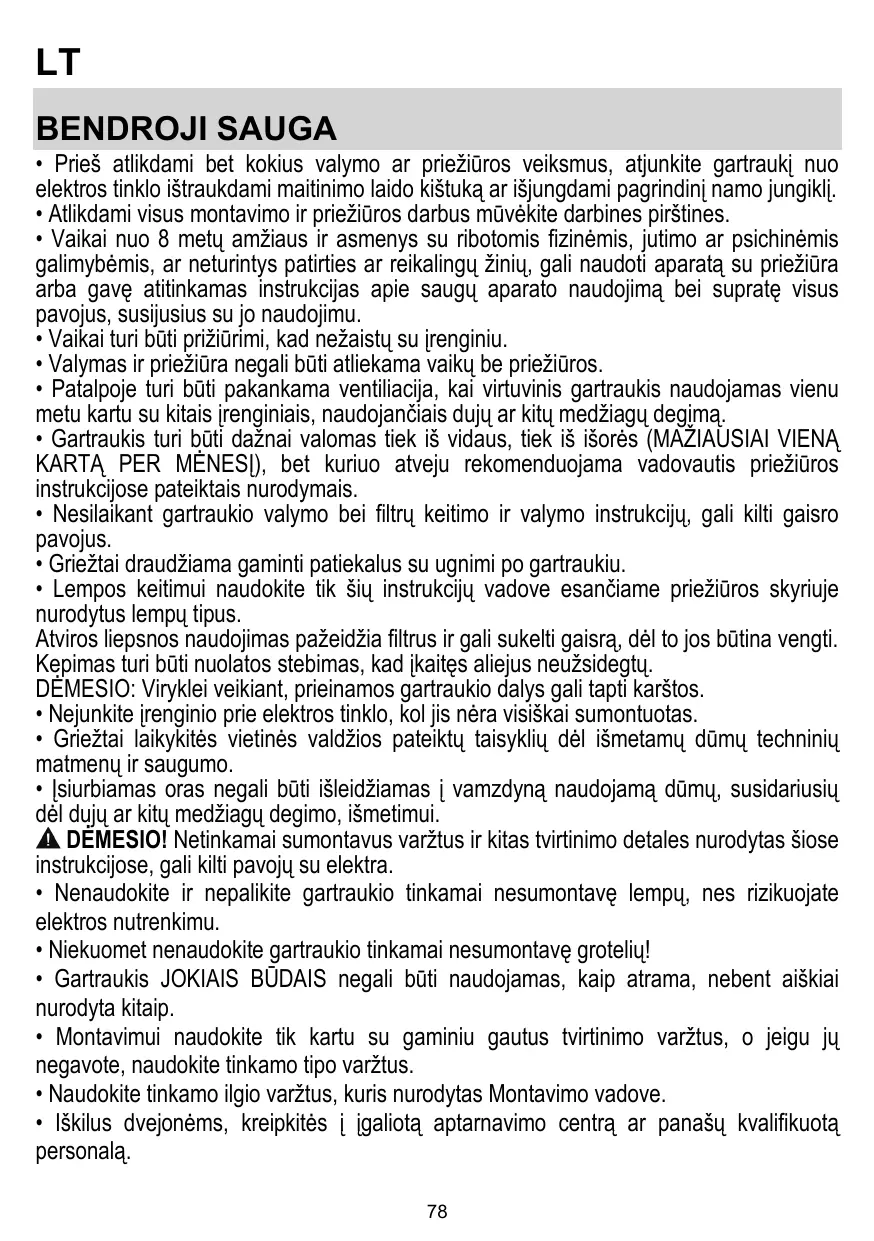 LT

BENDROJI SAUGA

• Prieš atlikdami bet kokius valymo ar priežiūros veiksmus, atjunkite gartraukį nuo elektros tinklo ištraukdami maitinimo laido kištuką ar išjungdami pagrindinį namo jungiklį.
• Atlikdami visus montavimo ir priežiūros darbus mūvėkite darbines pirštines.
• Vaikai nuo 8 metų amžiaus ir asmenys su ribotomis fizinėmis, jutimo ar psichinėmis galimybėmis, ar neturintys patirties ar reikalingų žinių, gali naudoti aparatą su priežiūra arba gavę atitinkamas instrukcijas apie saugų aparato naudojimą bei supratę visus pavojus, susijusius su jo naudojimu.
• Vaikai turi būti prižiūrimi, kad nežaistų su įrenginiu.
• Valymas ir priežiūra negali būti atliekama vaikų be priežiūros.
• Patalpoje turi būti pakankama ventiliacija, kai virtuvinis gartraukis naudojamas vienu metu kartu su kitais įrenginiais, naudojančiais dujų ar kitų medžiagų degimą.
• Gartraukis turi būti dažnai valomas tiek iš vidaus, tiek iš išorės (MAŽIAUSIAI VIENĄ KARTĄ PER MĖNESĮ), bet kuriuo atveju rekomenduojama vadovautis priežiūros instrukcijose pateiktais nurodymais.
• Nesilaikant gartraukio valymo bei filtrų keitimo ir valymo instrukcijų, gali kilti gaisro pavojus.
• Griežtai draudžiama gaminti patiekalus su ugnimi po gartraukiu.
• Lempos keitimui naudokite tik šių instrukcijų vadove esančiame priežiūros skyriuje nurodytus lempų tipus.
Atviros liepsnos naudojimas pažeidžia filtrus ir gali sukelti gaisrą, dėl to jos būtina vengti.
Kepimas turi būti nuolatos stebimas, kad įkaitęs aliejus neužsidegtų.
DĖMESIO: Viryklei veikiant, prieinamos gartraukio dalys gali tapti karštos.
• Nejunkite įrenginio prie elektros tinklo, kol jis nėra visiškai sumontuotas.
• Griežtai laikykitės vietinės valdžios pateiktų taisyklių dėl išmetamų dūmų techninių matmenų ir saugumo.
• Įsiurbiamas oras negali būti išleidžiamas į vamzdyną naudojamą dūmų, susidariusių dėl dujų ar kitų medžiagų degimo, išmetimui.
DĖMESIO! Netinkamai sumontavus varžtus ir kitas tvirtinimo detales nurodytas šiose instrukcijose, gali kilti pavojų su elektra.
• Nenaudokite ir nepalikite gartraukio tinkamai nesumontavę lempų, nes rizikuojate elektros nutrenkimu.
• Niekuomet nenaudokite gartraukio tinkamai nesumontavę grotelių!
• Gartraukis JOKIAIS BŪDAIS negali būti naudojamas, kaip atrama, nebent aiškiai nurodyta kitaip.
• Montavimui naudokite tik kartu su gaminiu gautus tvirtinimo varžtus, o jeigu jų negavote, naudokite tinkamo tipo varžtus.
• Naudokite tinkamo ilgio varžtus, kuris nurodytas Montavimo vadove.
• Iškilus dvejonėms, kreipkitės į įgaliotą aptarnavimo centrą ar panašų kvalifikuotą personalą.

78